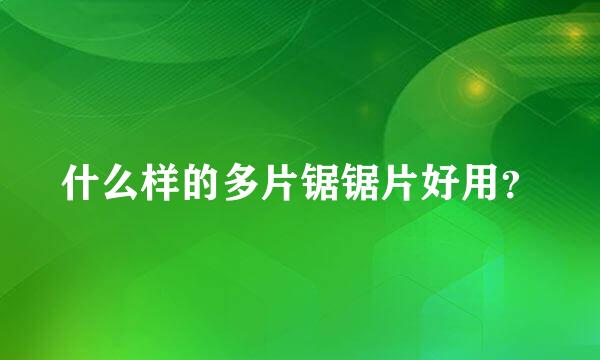 什么样的多片锯锯片好用？